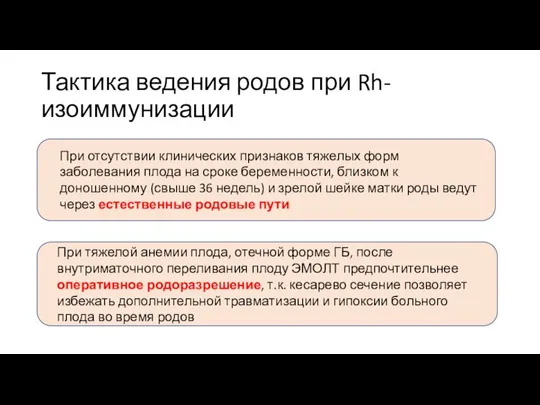 Тактика ведения родов при Rh-изоиммунизации

При отсутствии клинических признаков тяжелых форм заболевания плода на сроке беременности, близком к доношенному (свыше 36 недель) и зрелой шейке матки роды ведут через естественные родовые пути

При тяжелой анемии плода, отечной форме ГБ, после внутриматочного переливания плоду ЭМОЛТ предпочтительнее оперативное родоразрешение, т.к. кесарево сечение позволяет избежать дополнительной травматизации и гипоксии больного плода во время родов